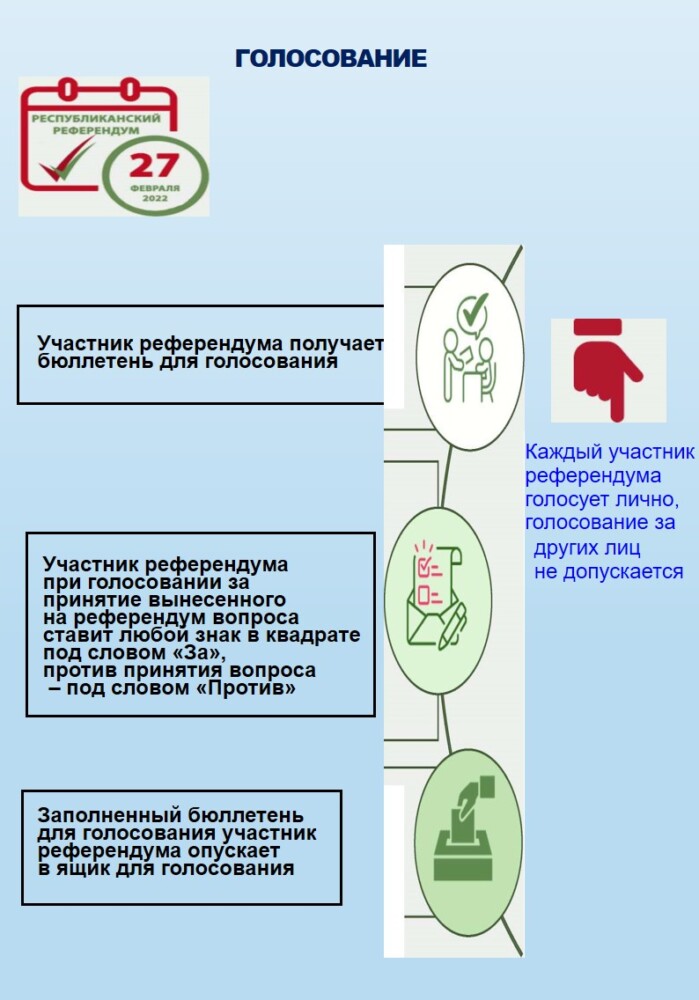 ГОЛОСОВАНИЕ

РЕСПУБЛИКАНСКИЙ РЕФЕРЕНДУМ

27 ФЕВРАЛЯ 2022

Участник референдума получает бюллетень для голосования

Каждый участник референдума голосует лично, голосование за других лиц не допускается

Участник референдума при голосовании за принятие вынесенного на референдум вопроса ставит любой знак в квадрате под словом «За», против принятия вопроса – под словом «Против»

Заполненный бюллетень для голосования участник референдума опускает в ящик для голосования